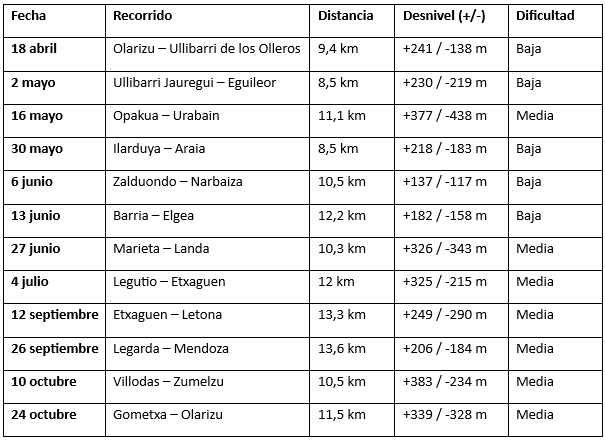 | Fecha | Recorrido | Distancia | Desnivel (+/-) | Dificultad |
|---|---|---|---|---|
| 18 abril | Olarizu – Ullibarri de los Olleros | 9,4 km | +241 / -138 m | Baja |
| 2 mayo | Ullibarri Jauregui – Eguileor | 8,5 km | +230 / -219 m | Baja |
| 16 mayo | Opakua – Urabain | 11,1 km | +377 / -438 m | Media |
| 30 mayo | Ilarduya – Araia | 8,5 km | +218 / -183 m | Baja |
| 6 junio | Zalduondo – Narbaiza | 10,5 km | +137 / -117 m | Baja |
| 13 junio | Barria – Elgea | 12,2 km | +182 / -158 m | Baja |
| 27 junio | Marieta – Landa | 10,3 km | +326 / -343 m | Media |
| 4 julio | Legutio – Etxaguen | 12 km | +325 / -215 m | Media |
| 12 septiembre | Etxaguen – Letona | 13,3 km | +249 / -290 m | Media |
| 26 septiembre | Legarda – Mendoza | 13,6 km | +206 / -184 m | Media |
| 10 octubre | Villodas – Zumelzu | 10,5 km | +383 / -234 m | Media |
| 24 octubre | Gometxa – Olarizu | 11,5 km | +339 / -328 m | Media |